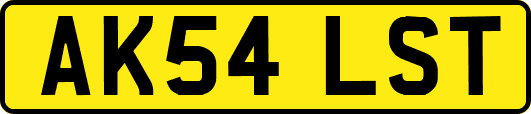 AK54 LST